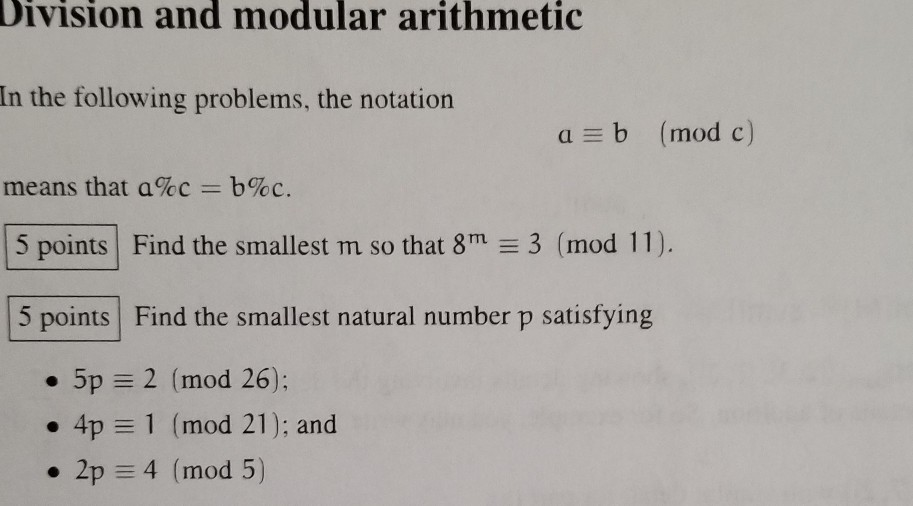 Division and modular arithmetic

In the following problems, the notation

$a \equiv b \pmod{c}$

means that $a\%c = b\%c$.

5 points Find the smallest $m$ so that $8^m \equiv 3 \pmod{11}$.

5 points Find the smallest natural number $p$ satisfying

- $5p \equiv 2 \pmod{26}$;
- $4p \equiv 1 \pmod{21}$; and
- $2p \equiv 4 \pmod{5}$